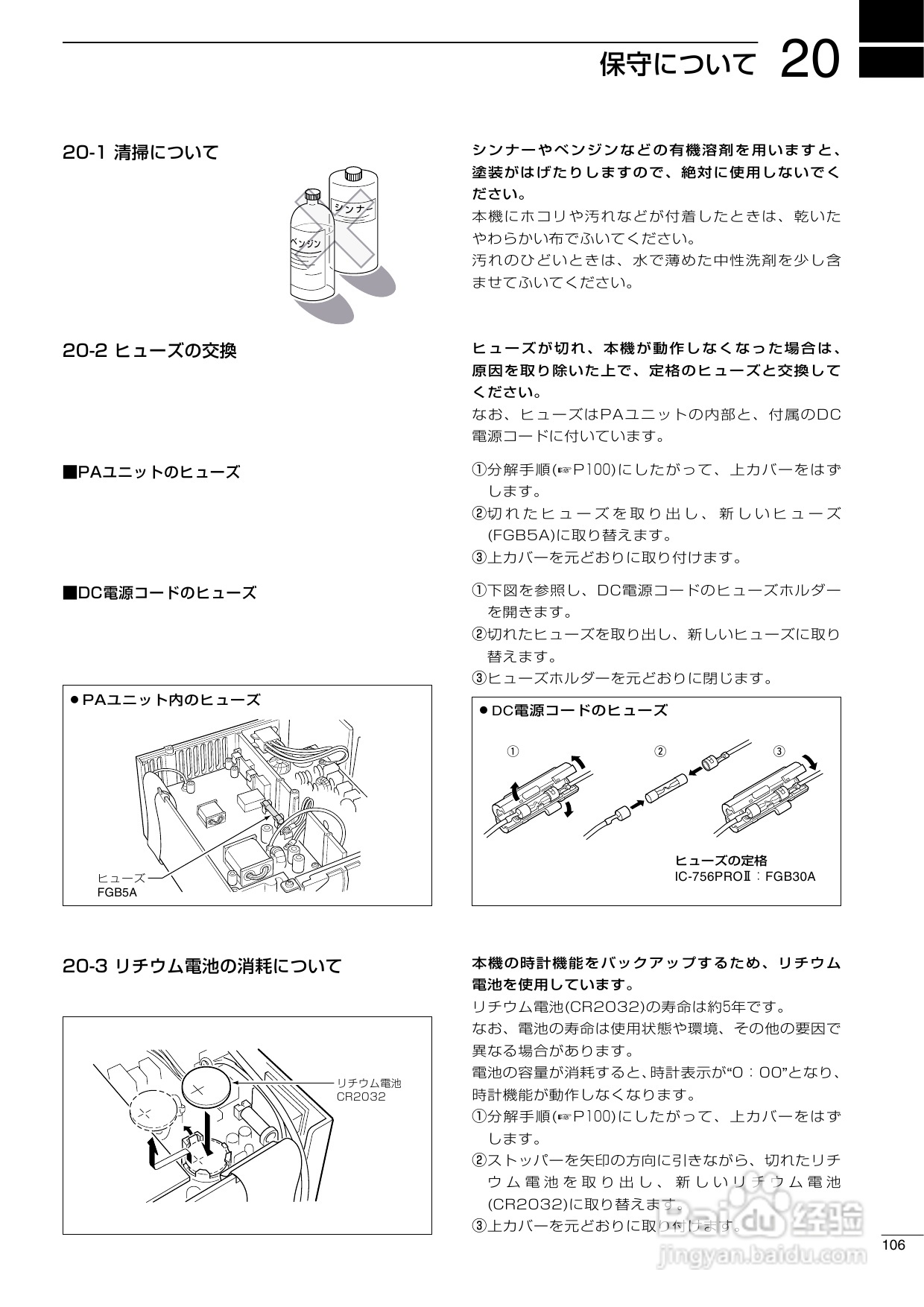 保守について 20

20-1 清掃について

シンナー
ベンジン

シンナーやベンジンなどの有機溶剤を用いますと、塗装がはげたりしますので、絶対に使用しないでください。
本機にホコリや汚れなどが付着したときは、乾いたやわらかい布でふいてください。
汚れのひどいときは、水で薄めた中性洗剤を少し含ませてふいてください。

20-2 ヒューズの交換

ヒューズが切れ、本機が動作しなくなった場合は、原因を取り除いた上で、定格のヒューズと交換してください。
なお、ヒューズはPAユニットの内部と、付属のDC電源コードに付いています。

■PAユニットのヒューズ

①分解手順(☞P100)にしたがって、上カバーをはずします。
②切れたヒューズを取り出し、新しいヒューズ(FGB5A)に取り替えます。
③上カバーを元どおりに取り付けます。

■DC電源コードのヒューズ

①下図を参照し、DC電源コードのヒューズホルダーを開きます。
②切れたヒューズを取り出し、新しいヒューズに取り替えます。
③ヒューズホルダーを元どおりに閉じます。

● PAユニット内のヒューズ
ヒューズ
FGB5A

● DC電源コードのヒューズ
① ② ③
ヒューズの定格
IC-756PROⅡ：FGB30A

20-3 リチウム電池の消耗について

リチウム電池
CR2032

本機の時計機能をバックアップするため、リチウム電池を使用しています。
リチウム電池(CR2032)の寿命は約5年です。
なお、電池の寿命は使用状態や環境、その他の要因で異なる場合があります。
電池の容量が消耗すると、時計表示が“0：00”となり、時計機能が動作しなくなります。
①分解手順(☞P100)にしたがって、上カバーをはずします。
②ストッパーを矢印の方向に引きながら、切れたリチウム電池を取り出し、新しいリチウム電池(CR2032)に取り替えます。
③上カバーを元どおりに取り付けます。

Baidu 经验
jingyan.baidu.com

106